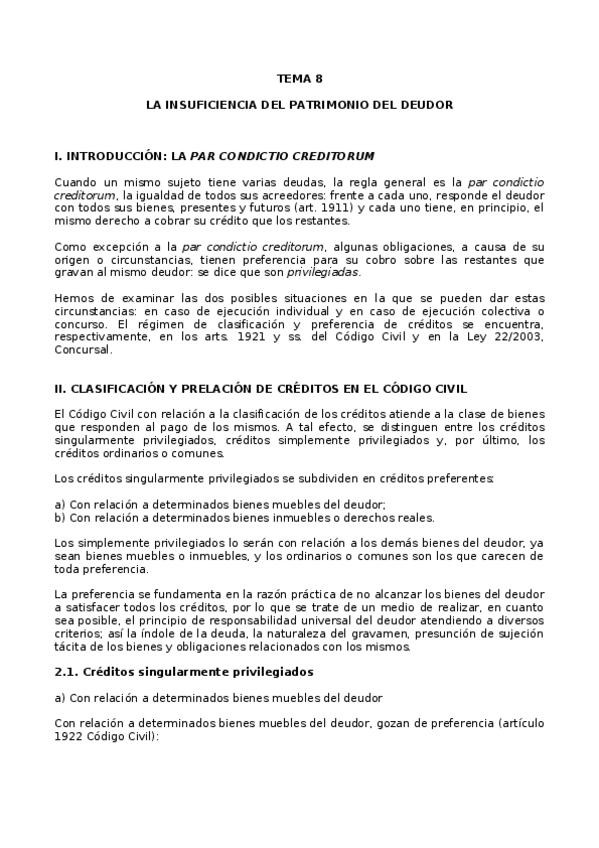 TEMA 8

LA INSUFICIENCIA DEL PATRIMONIO DEL DEUDOR

I. INTRODUCCIÓN: LA PAR CONDICTIO CREDITORUM

Cuando un mismo sujeto tiene varias deudas, la regla general es la par condictio creditorum, la igualdad de todos sus acreedores: frente a cada uno, responde el deudor con todos sus bienes, presentes y futuros (art. 1911) y cada uno tiene, en principio, el mismo derecho a cobrar su crédito que los restantes.

Como excepción a la par condictio creditorum, algunas obligaciones, a causa de su origen o circunstancias, tienen preferencia para su cobro sobre las restantes que gravan al mismo deudor: se dice que son privilegiadas.

Hemos de examinar las dos posibles situaciones en la que se pueden dar estas circunstancias: en caso de ejecución individual y en caso de ejecución colectiva o concurso. El régimen de clasificación y preferencia de créditos se encuentra, respectivamente, en los arts. 1921 y ss. del Código Civil y en la Ley 22/2003, Concursal.

II. CLASIFICACIÓN Y PRELACIÓN DE CRÉDITOS EN EL CÓDIGO CIVIL

El Código Civil con relación a la clasificación de los créditos atiende a la clase de bienes que responden al pago de los mismos. A tal efecto, se distinguen entre los créditos singularmente privilegiados, créditos simplemente privilegiados y, por último, los créditos ordinarios o comunes.

Los créditos singularmente privilegiados se subdividen en créditos preferentes:

a) Con relación a determinados bienes muebles del deudor;
b) Con relación a determinados bienes inmuebles o derechos reales.

Los simplemente privilegiados lo serán con relación a los demás bienes del deudor, ya sean bienes muebles o inmuebles, y los ordinarios o comunes son los que carecen de toda preferencia.

La preferencia se fundamenta en la razón práctica de no alcanzar los bienes del deudor a satisfacer todos los créditos, por lo que se trate de un medio de realizar, en cuanto sea posible, el principio de responsabilidad universal del deudor atendiendo a diversos criterios; así la índole de la deuda, la naturaleza del gravamen, presunción de sujeción tácita de los bienes y obligaciones relacionados con los mismos.

2.1. Créditos singularmente privilegiados

a) Con relación a determinados bienes muebles del deudor

Con relación a determinados bienes muebles del deudor, gozan de preferencia (artículo 1922 Código Civil):